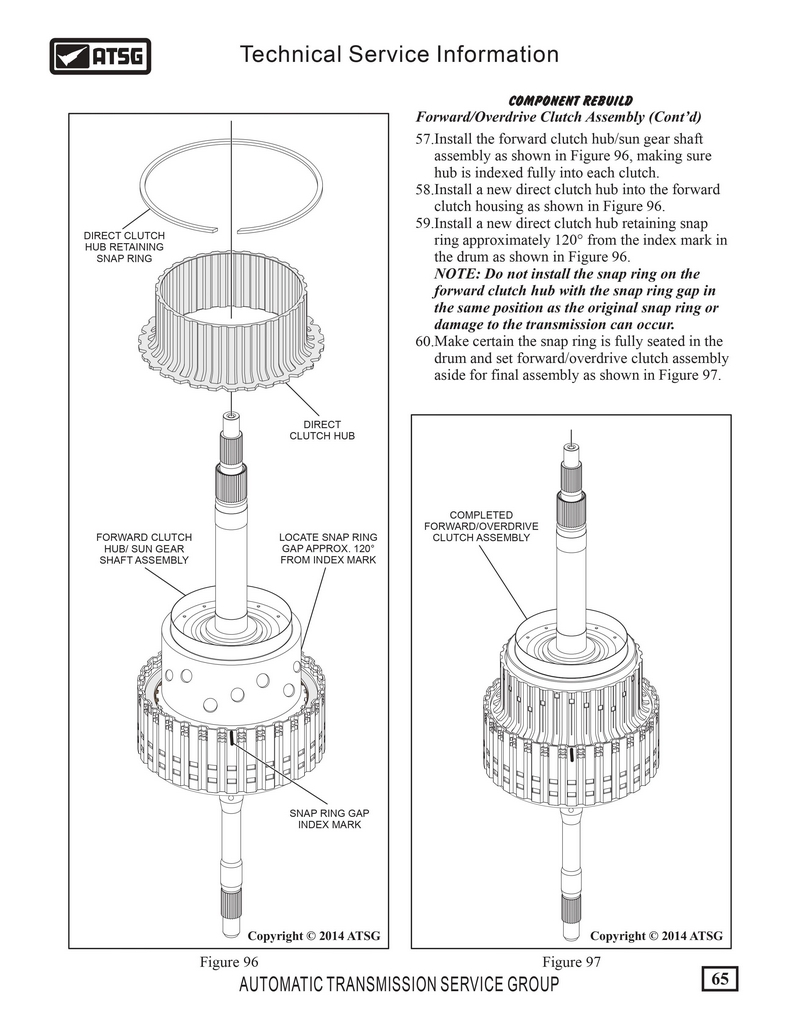 ATSG

Technical Service Information

COMPONENT REBUILD

Forward/Overdrive Clutch Assembly (Cont'd)

57.Install the forward clutch hub/sun gear shaft assembly as shown in Figure 96, making sure hub is indexed fully into each clutch.

58.Install a new direct clutch hub into the forward clutch housing as shown in Figure 96.

59.Install a new direct clutch hub retaining snap ring approximately 120° from the index mark in the drum as shown in Figure 96.

NOTE: Do not install the snap ring on the forward clutch hub with the snap ring gap in the same position as the original snap ring or damage to the transmission can occur.

60.Make certain the snap ring is fully seated in the drum and set forward/overdrive clutch assembly aside for final assembly as shown in Figure 97.

DIRECT CLUTCH HUB RETAINING SNAP RING

DIRECT CLUTCH HUB

FORWARD CLUTCH HUB/ SUN GEAR SHAFT ASSEMBLY

LOCATE SNAP RING GAP APPROX. 120° FROM INDEX MARK

SNAP RING GAP INDEX MARK

Copyright © 2014 ATSG

Figure 96

COMPLETED FORWARD/OVERDRIVE CLUTCH ASSEMBLY

Copyright © 2014 ATSG

Figure 97

AUTOMATIC TRANSMISSION SERVICE GROUP

65